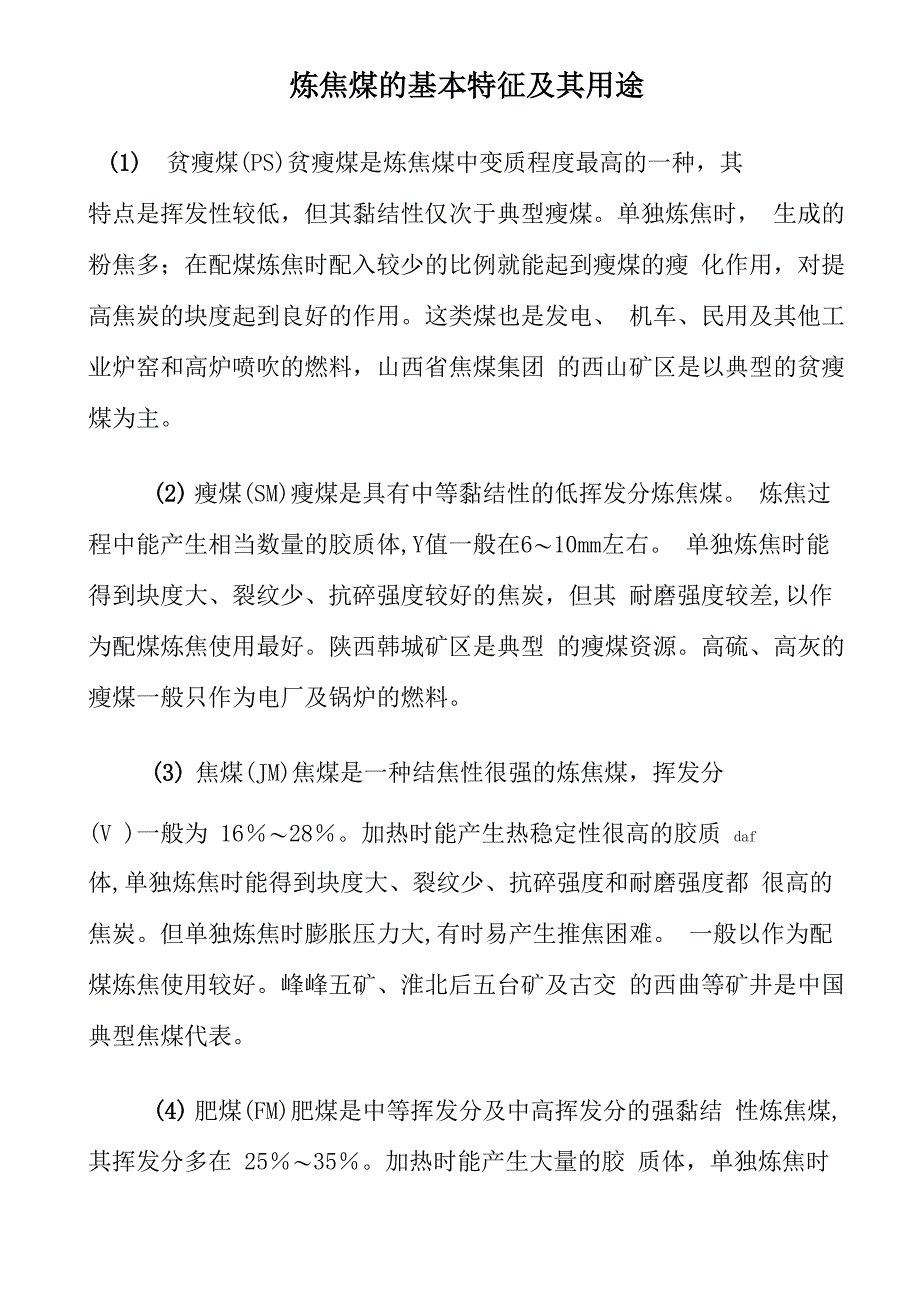 炼焦煤的基本特征及其用途

(1) 贫瘦煤(PS)贫瘦煤是炼焦煤中变质程度最高的一种，其特点是挥发性较低，但其黏结性仅次于典型瘦煤。单独炼焦时， 生成的粉焦多；在配煤炼焦时配入较少的比例就能起到瘦煤的瘦 化作用，对提高焦炭的块度起到良好的作用。这类煤也是发电、 机车、民用及其他工业炉窑和高炉喷吹的燃料，山西省焦煤集团 的西山矿区是以典型的贫瘦煤为主。

(2) 瘦煤(SM)瘦煤是具有中等黏结性的低挥发分炼焦煤。 炼焦过程中能产生相当数量的胶质体,Y值一般在6～10mm左右。 单独炼焦时能得到块度大、裂纹少、抗碎强度较好的焦炭，但其 耐磨强度较差,以作为配煤炼焦使用最好。陕西韩城矿区是典型 的瘦煤资源。高硫、高灰的瘦煤一般只作为电厂及锅炉的燃料。

(3) 焦煤(JM)焦煤是一种结焦性很强的炼焦煤，挥发分

(V )一般为 16%～28%。加热时能产生热稳定性很高的胶质 daf

体,单独炼焦时能得到块度大、裂纹少、抗碎强度和耐磨强度都 很高的焦炭。但单独炼焦时膨胀压力大,有时易产生推焦困难。 一般以作为配煤炼焦使用较好。峰峰五矿、淮北后五台矿及古交 的西曲等矿井是中国典型焦煤代表。

(4) 肥煤(FM)肥煤是中等挥发分及中高挥发分的强黏结 性炼焦煤,其挥发分多在 25%～35%。加热时能产生大量的胶 质体，单独炼焦时